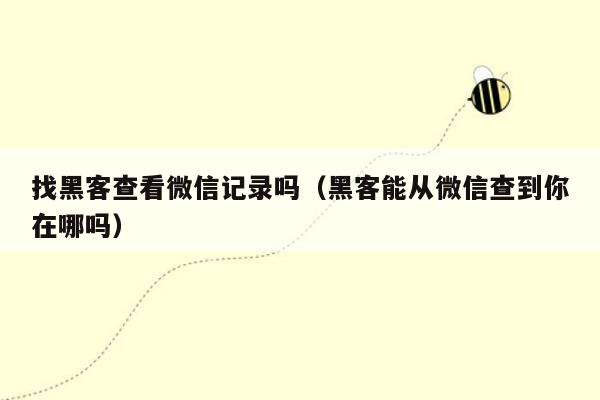 找黑客查看微信记录吗（黑客能从微信查到你在哪吗）